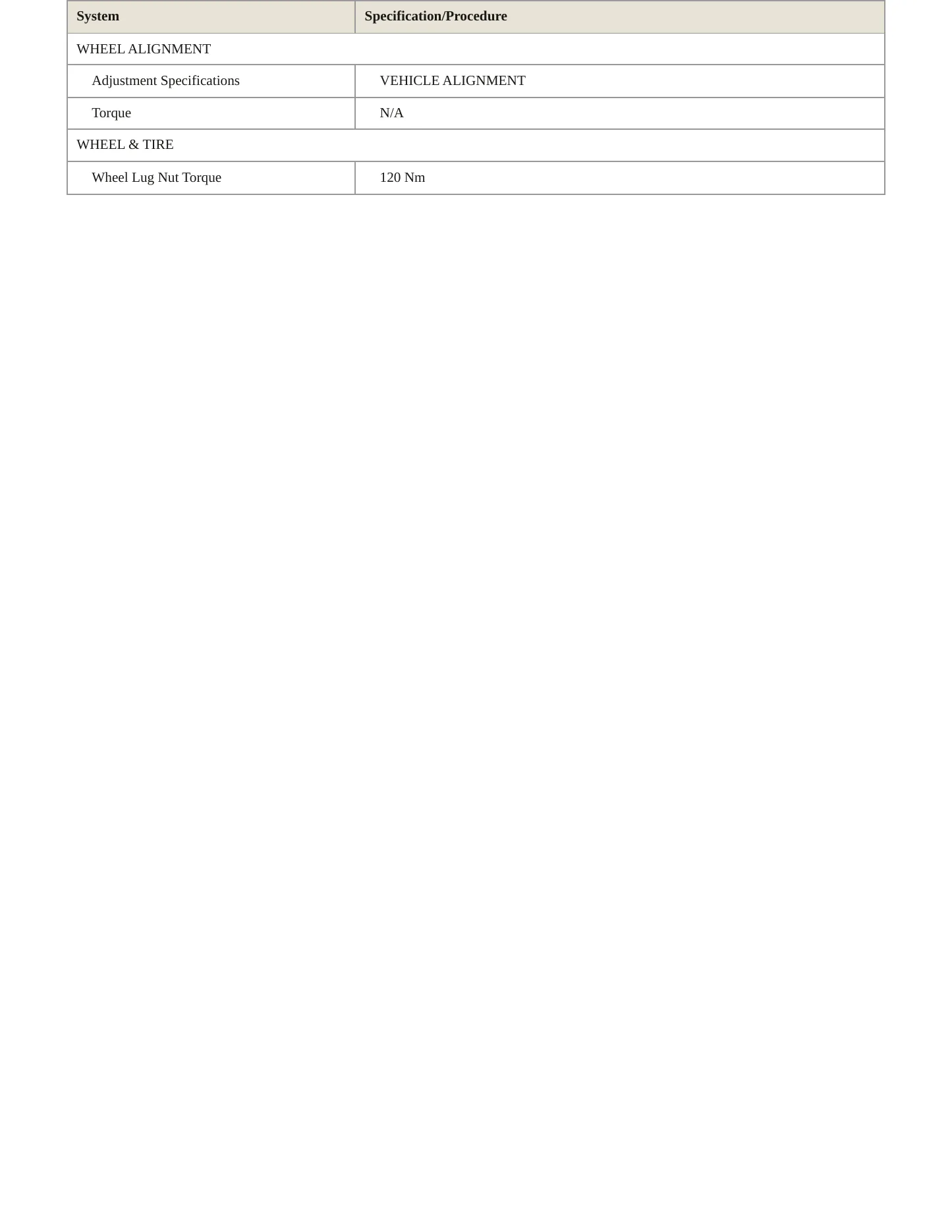 | System | Specification/Procedure |
|---|---|
| WHEEL ALIGNMENT | |
| Adjustment Specifications | VEHICLE ALIGNMENT |
| Torque | N/A |
| WHEEL & TIRE | |
| Wheel Lug Nut Torque | 120 Nm |